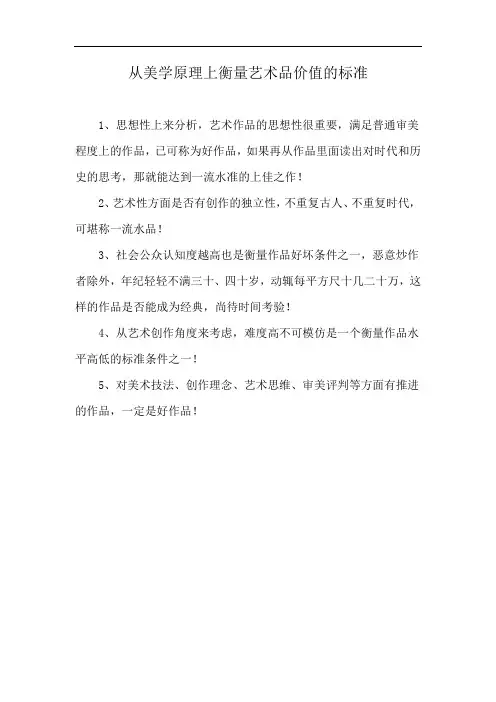 从美学原理上衡量艺术品价值的标准

1、思想性上来分析，艺术作品的思想性很重要，满足普通审美程度上的作品，已可称为好作品，如果再从作品里面读出对时代和历史的思考，那就能达到一流水准的上佳之作！

2、艺术性方面是否有创作的独立性，不重复古人、不重复时代，可堪称一流水品！

3、社会公众认知度越高也是衡量作品好坏条件之一，恶意炒作者除外，年纪轻轻不满三十、四十岁，动辄每平方尺十几二十万，这样的作品是否能成为经典，尚待时间考验！

4、从艺术创作角度来考虑，难度高不可模仿是一个衡量作品水平高低的标准条件之一！

5、对美术技法、创作理念、艺术思维、审美评判等方面有推进的作品，一定是好作品！